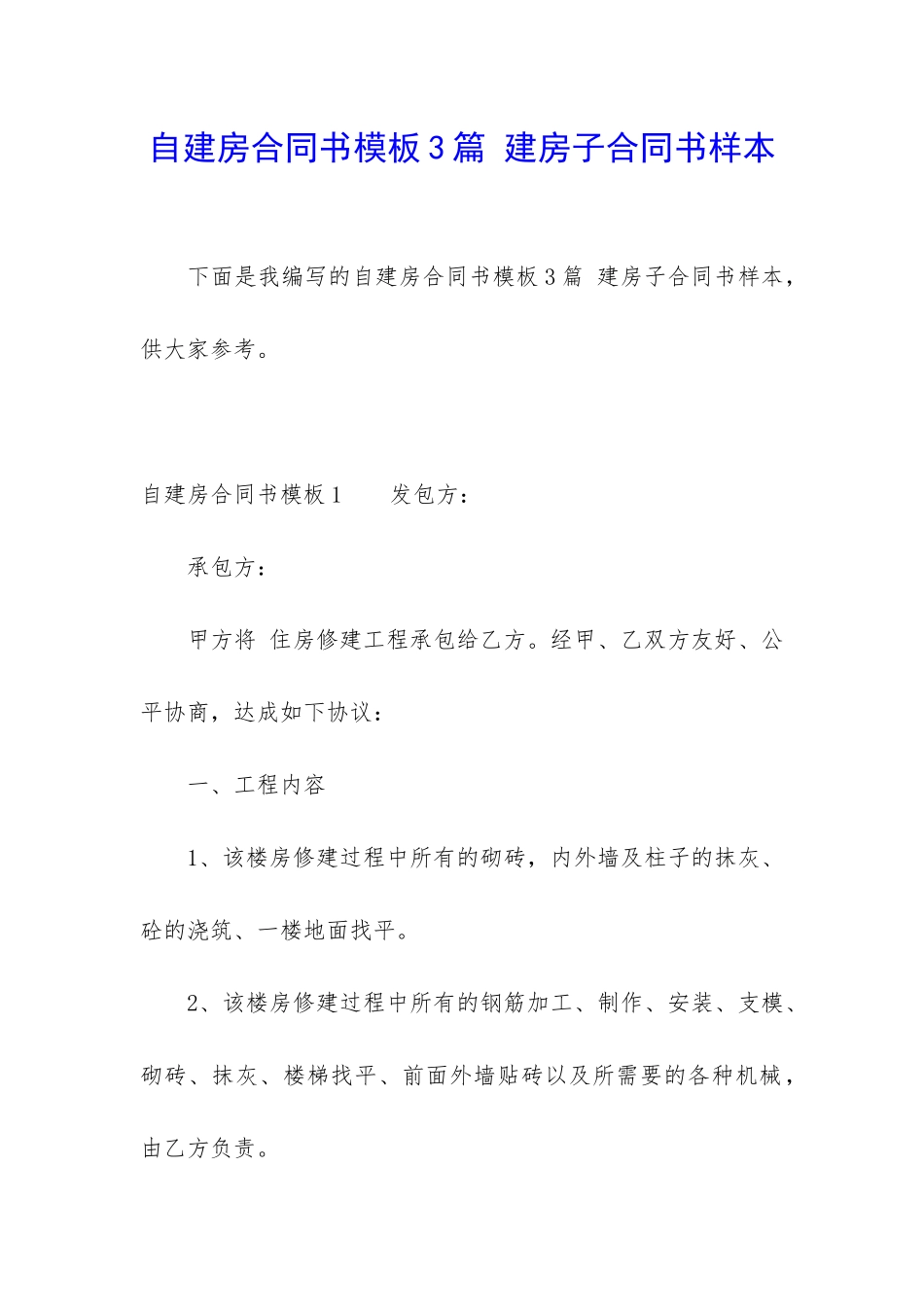 自建房合同书模板3篇 建房子合同书样本

下面是我编写的自建房合同书模板3篇 建房子合同书样本，供大家参考。

自建房合同书模板1 发包方：

承包方：

甲方将 住房修建工程承包给乙方。经甲、乙双方友好、公平协商，达成如下协议：

一、工程内容

1、该楼房修建过程中所有的砌砖，内外墙及柱子的抹灰、砼的浇筑、一楼地面找平。

2、该楼房修建过程中所有的钢筋加工、制作、安装、支模、砌砖、抹灰、楼梯找平、前面外墙贴砖以及所需要的各种机械，由乙方负责。